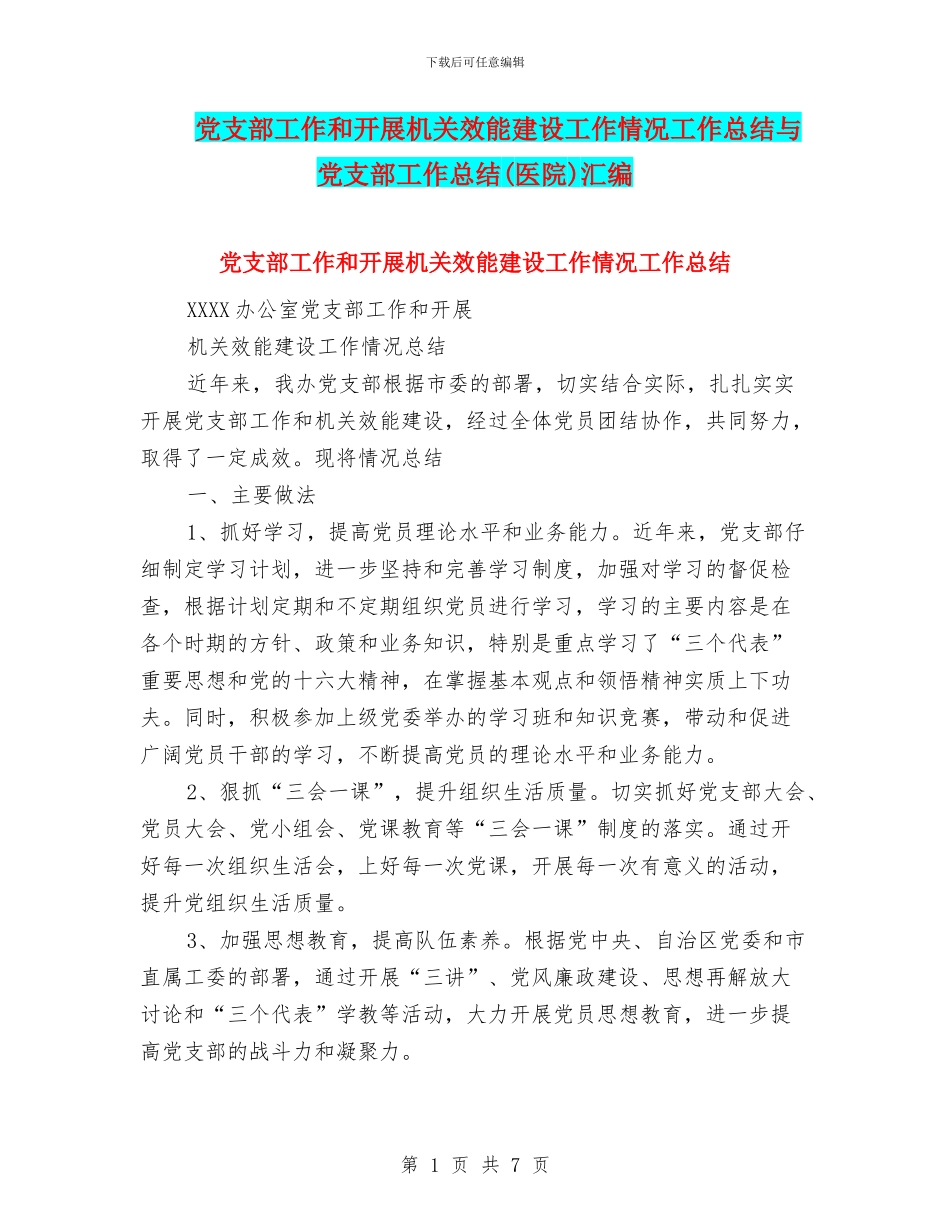 下载后可任意编辑

党支部工作和开展机关效能建设工作情况工作总结与党支部工作总结(医院)汇编

党支部工作和开展机关效能建设工作情况工作总结

XXXX办公室党支部工作和开展

机关效能建设工作情况总结

近年来，我办党支部根据市委的部署，切实结合实际，扎扎实实开展党支部工作和机关效能建设，经过全体党员团结协作，共同努力，取得了一定成效。现将情况总结

一、主要做法

1、抓好学习，提高党员理论水平和业务能力。近年来，党支部仔细制定学习计划，进一步坚持和完善学习制度，加强对学习的督促检查，根据计划定期和不定期组织党员进行学习，学习的主要内容是在各个时期的方针、政策和业务知识，特别是重点学习了“三个代表”重要思想和党的十六大精神，在掌握基本观点和领悟精神实质上下功夫。同时，积极参加上级党委举办的学习班和知识竞赛，带动和促进广阔党员干部的学习，不断提高党员的理论水平和业务能力。

2、狠抓“三会一课”，提升组织生活质量。切实抓好党支部大会、党员大会、党小组会、党课教育等“三会一课”制度的落实。通过开好每一次组织生活会，上好每一次党课，开展每一次有意义的活动，提升党组织生活质量。

3、加强思想教育，提高队伍素养。根据党中央、自治区党委和市直属工委的部署，通过开展“三讲”、党风廉政建设、思想再解放大讨论和“三个代表”学教等活动，大力开展党员思想教育，进一步提高党支部的战斗力和凝聚力。

第 1 页 共 7 页